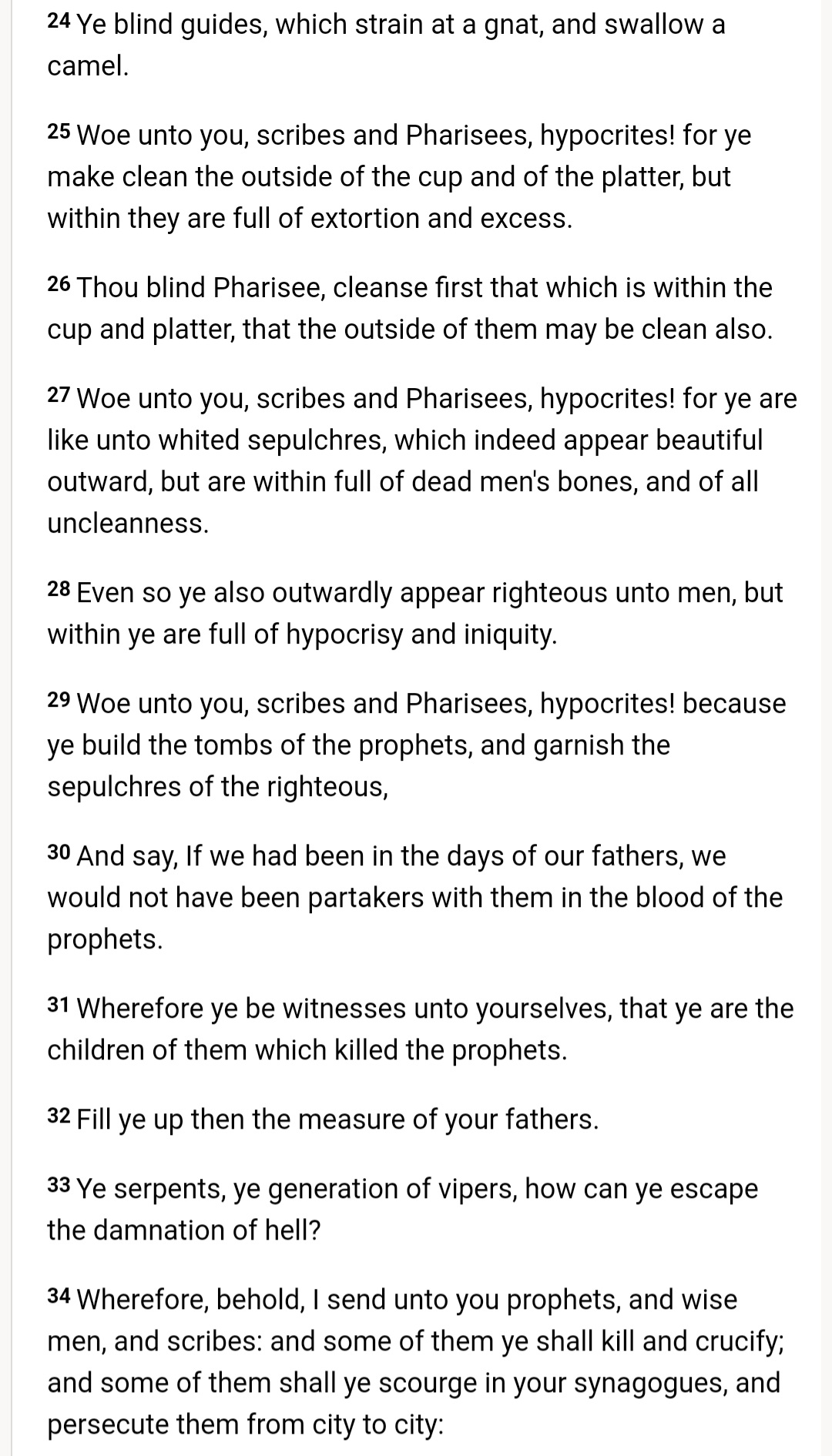 24 Ye blind guides, which strain at a gnat, and swallow a camel.

25 Woe unto you, scribes and Pharisees, hypocrites! for ye make clean the outside of the cup and of the platter, but within they are full of extortion and excess.

26 Thou blind Pharisee, cleanse first that which is within the cup and platter, that the outside of them may be clean also.

27 Woe unto you, scribes and Pharisees, hypocrites! for ye are like unto whited sepulchres, which indeed appear beautiful outward, but are within full of dead men's bones, and of all uncleanness.

28 Even so ye also outwardly appear righteous unto men, but within ye are full of hypocrisy and iniquity.

29 Woe unto you, scribes and Pharisees, hypocrites! because ye build the tombs of the prophets, and garnish the sepulchres of the righteous,

30 And say, If we had been in the days of our fathers, we would not have been partakers with them in the blood of the prophets.

31 Wherefore ye be witnesses unto yourselves, that ye are the children of them which killed the prophets.

32 Fill ye up then the measure of your fathers.

33 Ye serpents, ye generation of vipers, how can ye escape the damnation of hell?

34 Wherefore, behold, I send unto you prophets, and wise men, and scribes: and some of them ye shall kill and crucify; and some of them shall ye scourge in your synagogues, and persecute them from city to city: